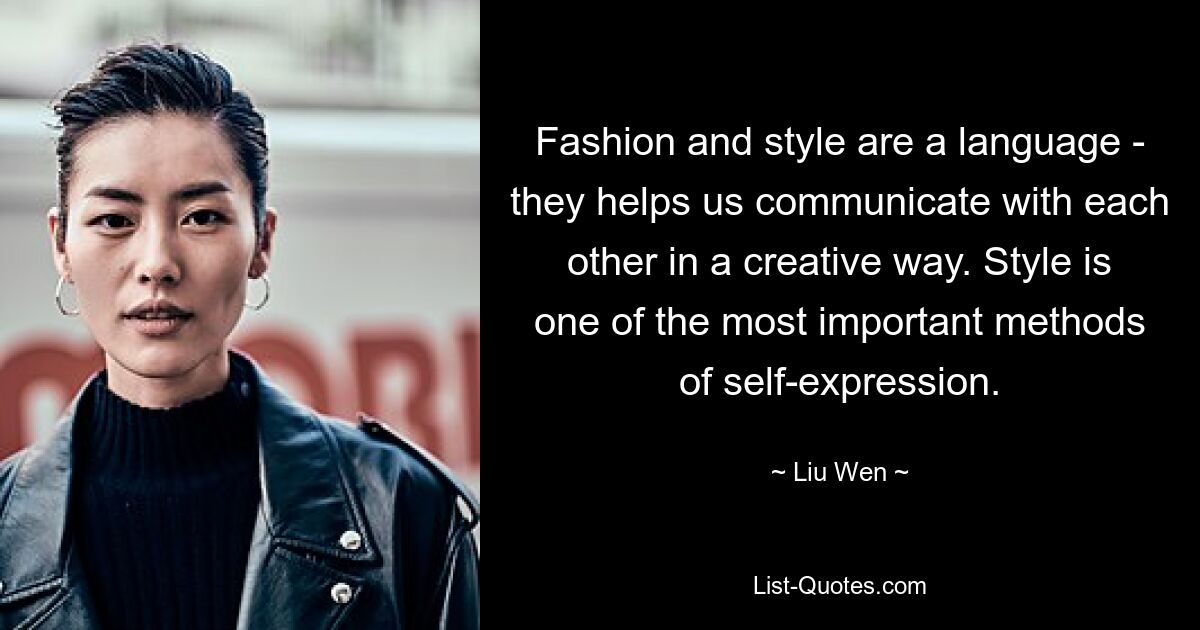 Fashion and style are a language - they helps us communicate with each other in a creative way. Style is one of the most important methods of self-expression.

~ Liu Wen ~

List-Quotes.com